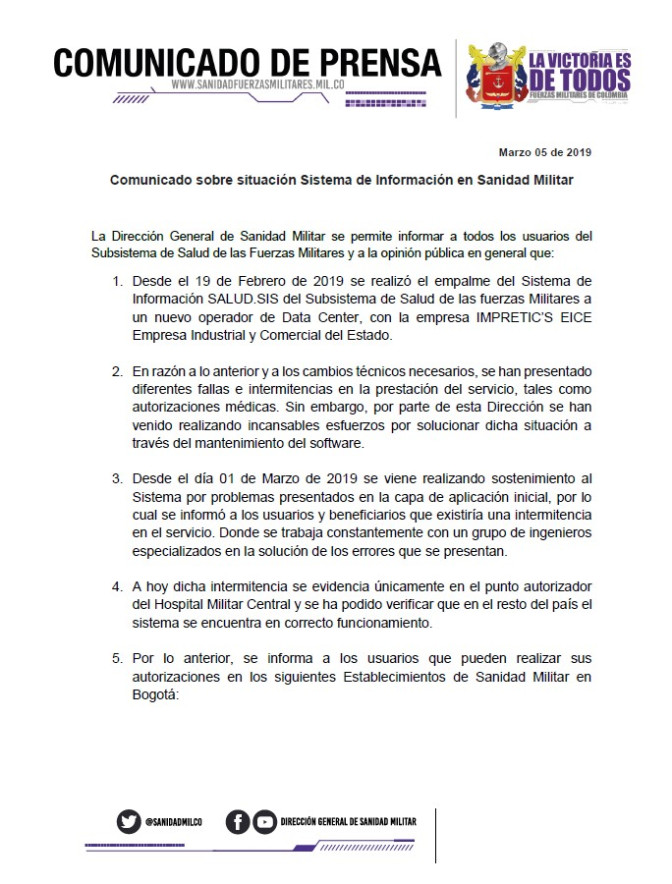 COMUNICADO DE PRENSA
WWW.SANIDADFUERZASMILITARES.MIL.CO

LA VICTORIA ES DE TODOS
FUERZAS MILITARES DE COLOMBIA

Marzo 05 de 2019

Comunicado sobre situación Sistema de Información en Sanidad Militar

La Dirección General de Sanidad Militar se permite informar a todos los usuarios del Subsistema de Salud de las Fuerzas Militares y a la opinión pública en general que:

1. Desde el 19 de Febrero de 2019 se realizó el empalme del Sistema de Información SALUD.SIS del Subsistema de Salud de las fuerzas Militares a un nuevo operador de Data Center, con la empresa IMPRETIC'S EICE Empresa Industrial y Comercial del Estado.

2. En razón a lo anterior y a los cambios técnicos necesarios, se han presentado diferentes fallas e intermitencias en la prestación del servicio, tales como autorizaciones médicas. Sin embargo, por parte de esta Dirección se han venido realizando incansables esfuerzos por solucionar dicha situación a través del mantenimiento del software.

3. Desde el día 01 de Marzo de 2019 se viene realizando sostenimiento al Sistema por problemas presentados en la capa de aplicación inicial, por lo cual se informó a los usuarios y beneficiarios que existiría una intermitencia en el servicio. Donde se trabaja constantemente con un grupo de ingenieros especializados en la solución de los errores que se presentan.

4. A hoy dicha intermitencia se evidencia únicamente en el punto autorizador del Hospital Militar Central y se ha podido verificar que en el resto del país el sistema se encuentra en correcto funcionamiento.

5. Por lo anterior, se informa a los usuarios que pueden realizar sus autorizaciones en los siguientes Establecimientos de Sanidad Militar en Bogotá:

@SANIDADMILCO
DIRECCIÓN GENERAL DE SANIDAD MILITAR